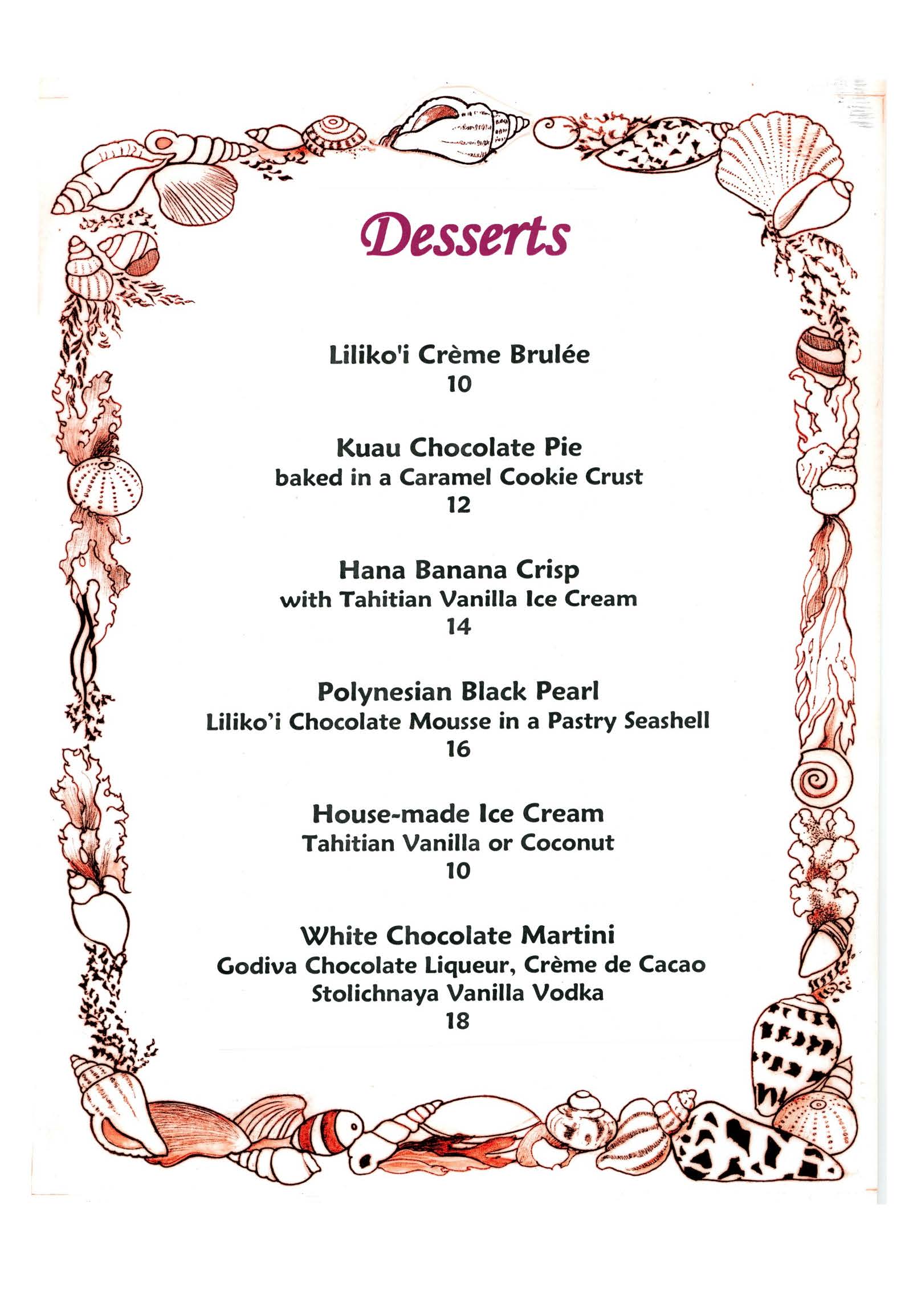 Desserts

Liliko'i Crème Brulée
10

Kuau Chocolate Pie
baked in a Caramel Cookie Crust
12

Hana Banana Crisp
with Tahitian Vanilla Ice Cream
14

Polynesian Black Pearl
Liliko'i Chocolate Mousse in a Pastry Seashell
16

House-made Ice Cream
Tahitian Vanilla or Coconut
10

White Chocolate Martini
Godiva Chocolate Liqueur, Crème de Cacao
Stolichnaya Vanilla Vodka
18